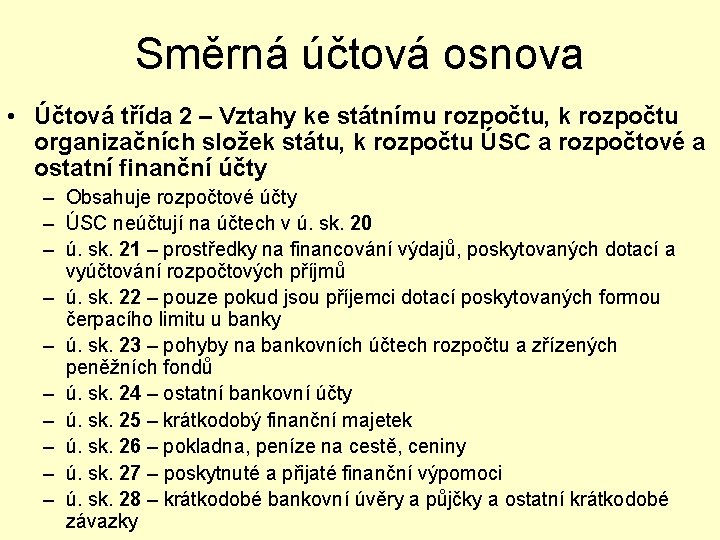 Směrná účtová osnova

• Účtová třída 2 – Vztahy ke státnímu rozpočtu, k rozpočtu organizačních složek státu, k rozpočtu ÚSC a rozpočtové a ostatní finanční účty

– Obsahuje rozpočtové účty
– ÚSC neúčtují na účtech v ú. sk. 20
– ú. sk. 21 – prostředky na financování výdajů, poskytovaných dotací a vyúčtování rozpočtových příjmů
– ú. sk. 22 – pouze pokud jsou příjemci dotací poskytovaných formou čerpacího limitu u banky
– ú. sk. 23 – pohyby na bankovních účtech rozpočtu a zřízených peněžních fondů
– ú. sk. 24 – ostatní bankovní účty
– ú. sk. 25 – krátkodobý finanční majetek
– ú. sk. 26 – pokladna, peníze na cestě, ceniny
– ú. sk. 27 – poskytnuté a přijaté finanční výpomoci
– ú. sk. 28 – krátkodobé bankovní úvěry a půjčky a ostatní krátkodobé závazky